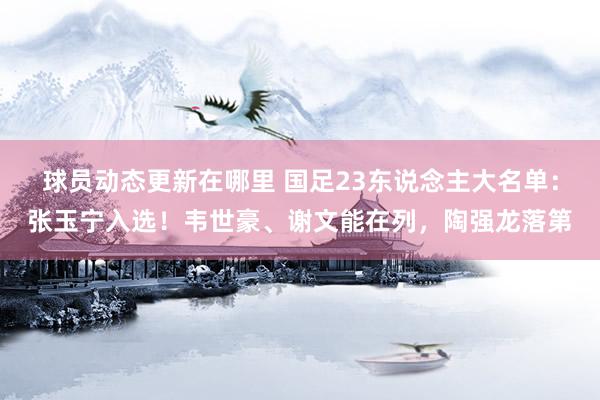 球员动态更新在哪里 国足23东说念主大名单：张玉宁入选！韦世豪、谢文能在列，陶强龙落第